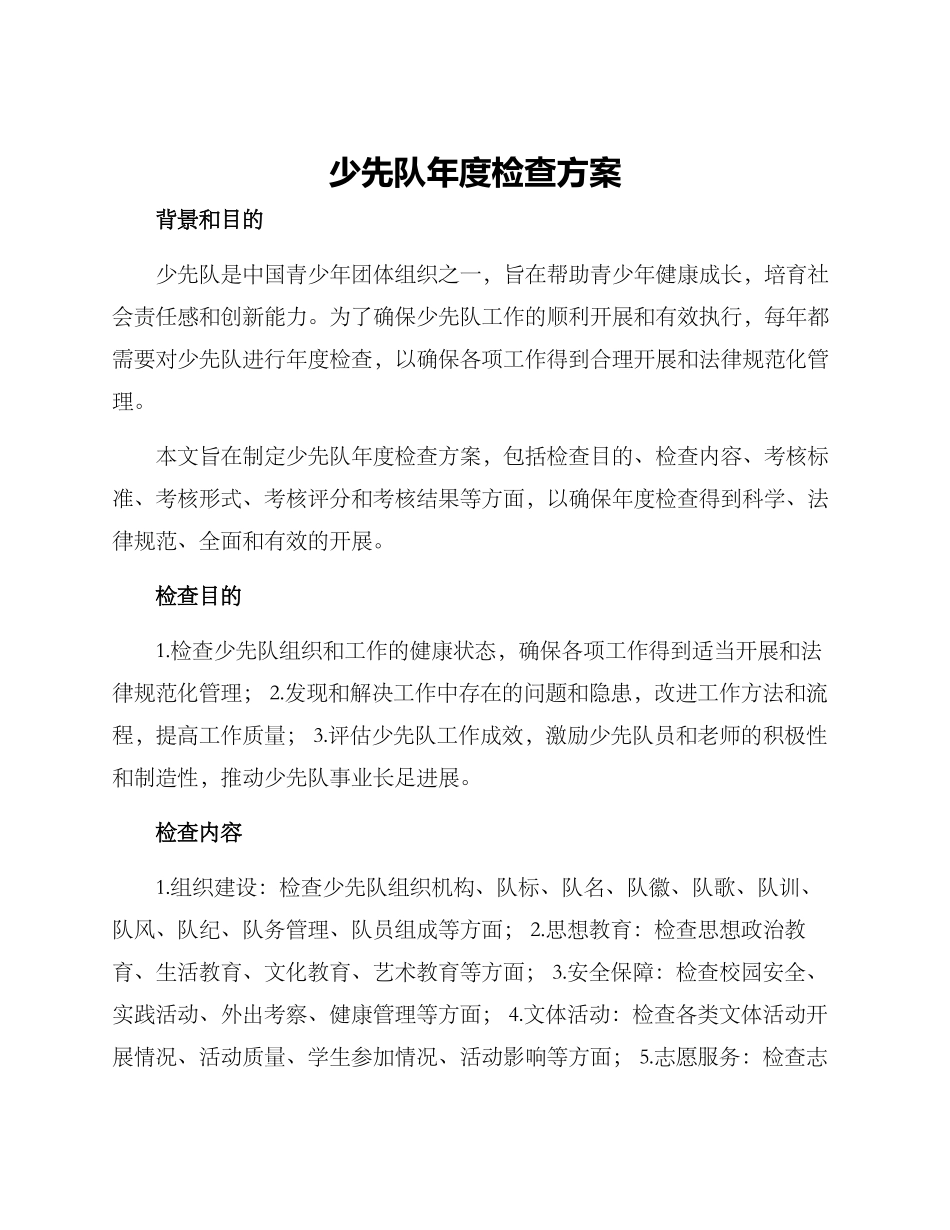 少先队年度检查方案

背景和目的

少先队是中国青少年团体组织之一，旨在帮助青少年健康成长，培育社会责任感和创新能力。为了确保少先队工作的顺利开展和有效执行，每年都需要对少先队进行年度检查，以确保各项工作得到合理开展和法律规范化管理。

本文旨在制定少先队年度检查方案，包括检查目的、检查内容、考核标准、考核形式、考核评分和考核结果等方面，以确保年度检查得到科学、法律规范、全面和有效的开展。

检查目的

1.检查少先队组织和工作的健康状态，确保各项工作得到适当开展和法律规范化管理； 2.发现和解决工作中存在的问题和隐患，改进工作方法和流程，提高工作质量； 3.评估少先队工作成效，激励少先队员和老师的积极性和制造性，推动少先队事业长足进展。

检查内容

1.组织建设：检查少先队组织机构、队标、队名、队徽、队歌、队训、队风、队纪、队务管理、队员组成等方面； 2.思想教育：检查思想政治教育、生活教育、文化教育、艺术教育等方面； 3.安全保障：检查校园安全、实践活动、外出考察、健康管理等方面； 4.文体活动：检查各类文体活动开展情况、活动质量、学生参加情况、活动影响等方面； 5.志愿服务：检查志